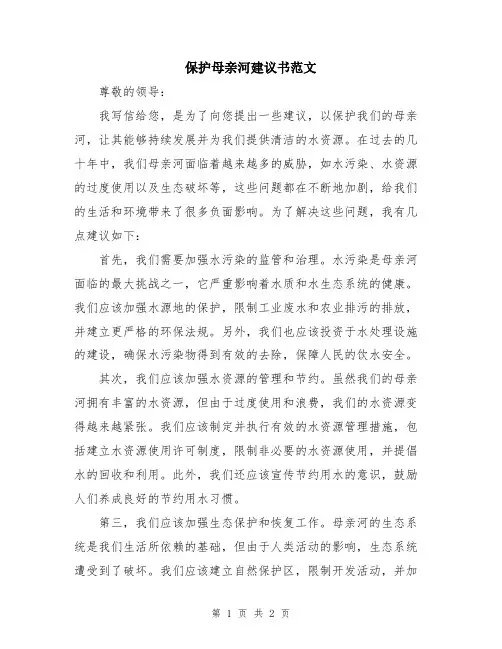 保护母亲河建议书范文

尊敬的领导：

我写信给您，是为了向您提出一些建议，以保护我们的母亲河，让其能够持续发展并为我们提供清洁的水资源。在过去的几十年中，我们母亲河面临着越来越多的威胁，如水污染、水资源的过度使用以及生态破坏等，这些问题都在不断地加剧，给我们的生活和环境带来了很多负面影响。为了解决这些问题，我有几点建议如下：

首先，我们需要加强水污染的监管和治理。水污染是母亲河面临的最大挑战之一，它严重影响着水质和水生态系统的健康。我们应该加强水源地的保护，限制工业废水和农业排污的排放，并建立更严格的环保法规。另外，我们也应该投资于水处理设施的建设，确保水污染物得到有效的去除，保障人民的饮水安全。

其次，我们应该加强水资源的管理和节约。虽然我们的母亲河拥有丰富的水资源，但由于过度使用和浪费，我们的水资源变得越来越紧张。我们应该制定并执行有效的水资源管理措施，包括建立水资源使用许可制度，限制非必要的水资源使用，并提倡水的回收和利用。此外，我们还应该宣传节约用水的意识，鼓励人们养成良好的节约用水习惯。

第三，我们应该加强生态保护和恢复工作。母亲河的生态系统是我们生活所依赖的基础，但由于人类活动的影响，生态系统遭受到了破坏。我们应该建立自然保护区，限制开发活动，并加

第 1 页 共 2 页